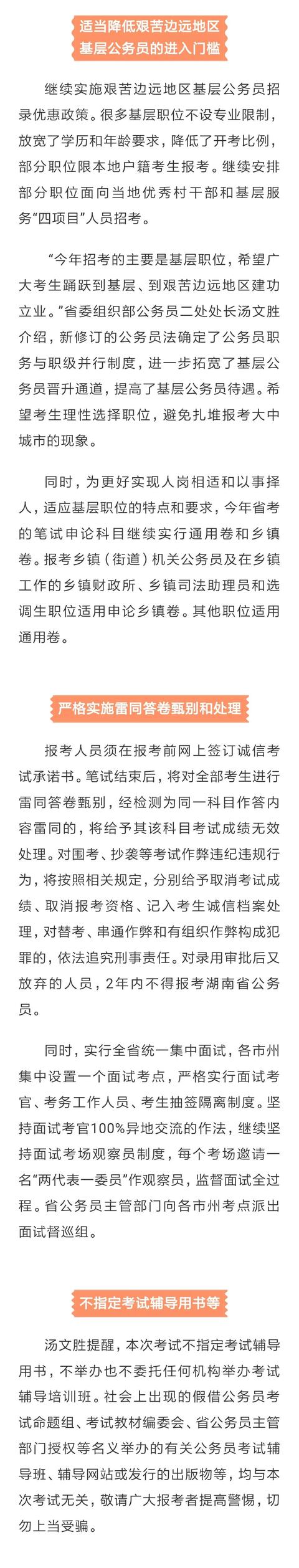 适当降低艰苦边远地区
基层公务员的进入门槛

继续实施艰苦边远地区基层公务员招录优惠政策。很多基层职位不设专业限制，放宽了学历和年龄要求，降低了开考比例，部分职位限本地户籍考生报考。继续安排部分职位面向当地优秀村干部和基层服务“四项目”人员招考。

“今年招考的主要是基层职位，希望广大考生踊跃到基层、到艰苦边远地区建功立业。”省委组织部公务员二处处长汤文胜介绍，新修订的公务员法确定了公务员职务与职级并行制度，进一步拓宽了基层公务员晋升通道，提高了基层公务员待遇。希望考生理性选择职位，避免扎堆报考大中城市的现象。

同时，为更好实现人岗相适和以事择人，适应基层职位的特点和要求，今年省考的笔试申论科目继续实行通用卷和乡镇卷。报考乡镇（街道）机关公务员及在乡镇工作的乡镇财政所、乡镇司法助理员和选调生职位适用申论乡镇卷。其他职位适用通用卷。

严格实施雷同答卷甄别和处理

报考人员须在报考前网上签订诚信考试承诺书。笔试结束后，将对全部考生进行雷同答卷甄别，经检测为同一科目作答内容雷同的，将给予其该科目考试成绩无效处理。对围考、抄袭等考试作弊违纪违规行为，将按照相关规定，分别给予取消考试成绩、取消报考资格、记入考生诚信档案处理，对替考、串通作弊和有组织作弊构成犯罪的，依法追究刑事责任。对录用审批后又放弃的人员，2年内不得报考湖南省公务员。

同时，实行全省统一集中面试，各市州集中设置一个面试考点，严格实行面试考官、考务工作人员、考生抽签隔离制度。坚持面试考官100%异地交流的作法，继续坚持面试考场观察员制度，每个考场邀请一名“两代表一委员”作观察员，监督面试全过程。省公务员主管部门向各市州考点派出面试督巡组。

不指定考试辅导用书等

汤文胜提醒，本次考试不指定考试辅导用书，不举办也不委托任何机构举办考试辅导培训班。社会上出现的假借公务员考试命题组、考试教材编委会、省公务员主管部门授权等名义举办的有关公务员考试辅导班、辅导网站或发行的出版物等，均与本次考试无关，敬请广大报考者提高警惕，切勿上当受骗。